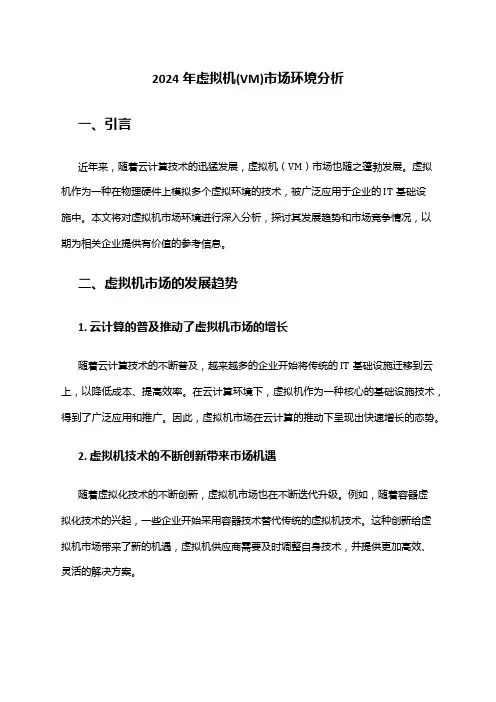 2024 年虚拟机(VM)市场环境分析

一、引言

近年来，随着云计算技术的迅猛发展，虚拟机（VM）市场也随之蓬勃发展。虚拟机作为一种在物理硬件上模拟多个虚拟环境的技术，被广泛应用于企业的 IT 基础设施中。本文将对虚拟机市场环境进行深入分析，探讨其发展趋势和市场竞争情况，以期为相关企业提供有价值的参考信息。

二、虚拟机市场的发展趋势

1. 云计算的普及推动了虚拟机市场的增长

随着云计算技术的不断普及，越来越多的企业开始将传统的 IT 基础设施迁移到云上，以降低成本、提高效率。在云计算环境下，虚拟机作为一种核心的基础设施技术，得到了广泛应用和推广。因此，虚拟机市场在云计算的推动下呈现出快速增长的态势。

2. 虚拟机技术的不断创新带来市场机遇

随着虚拟化技术的不断创新，虚拟机市场也在不断迭代升级。例如，随着容器虚拟化技术的兴起，一些企业开始采用容器技术替代传统的虚拟机技术。这种创新给虚拟机市场带来了新的机遇，虚拟机供应商需要及时调整自身技术，并提供更加高效、灵活的解决方案。